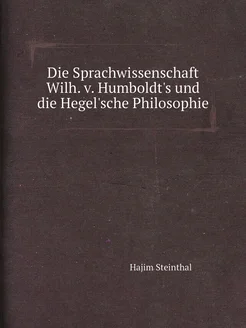 Die Sprachwissenschaft Wilh. v. Humboldt's und die Hegel'sche Philosophie

Hajim Steinthal